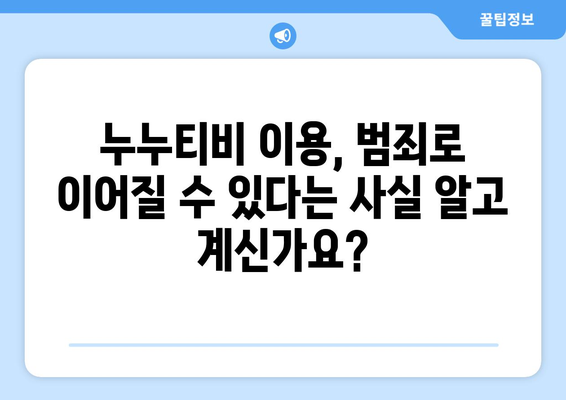 꿀팁정보

누누티비 이용, 범죄로 이어질 수 있다는 사실 알고 계신가요?